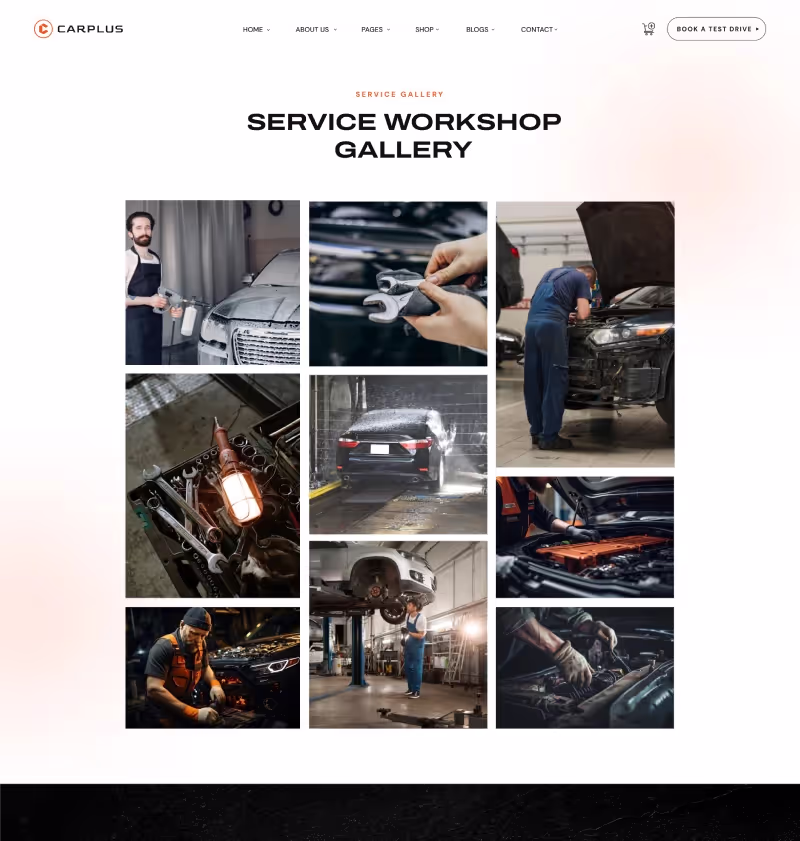 CARPLUS

HOME ABOUT US PAGES SHOP BLOGS CONTACT

0

BOOK A TEST DRIVE

SERVICE GALLERY

SERVICE WORKSHOP GALLERY